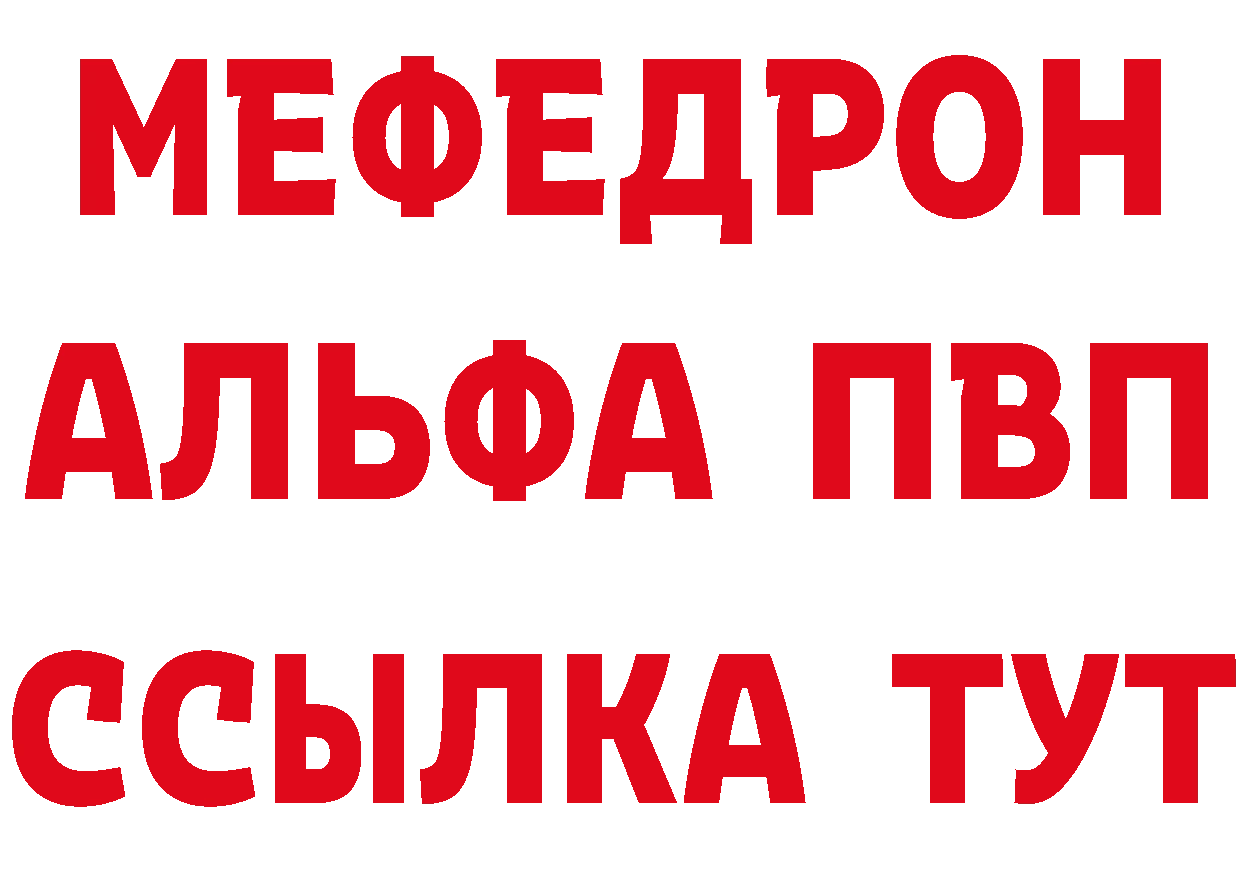 МЕФЕДРОН
АЛЬФА ПВП
ССЫЛКА ТУТ